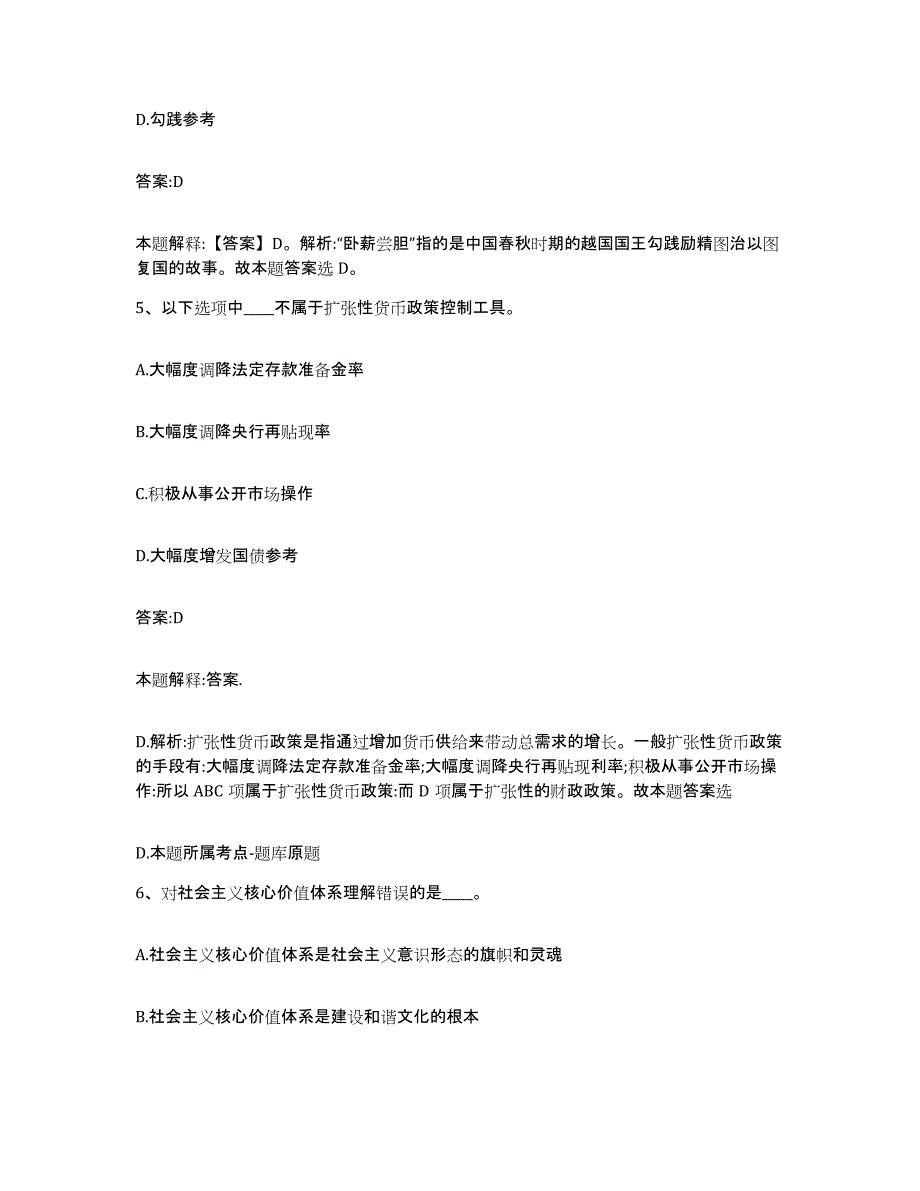 D.勾践参考

答案:D

本题解释:【答案】D。解析:“卧薪尝胆”指的是中国春秋时期的越国国王勾践励精图治以图复国的故事。故本题答案选 D。

5、以下选项中____不属于扩张性货币政策控制工具。

A.大幅度调降法定存款准备金率

B.大幅度调降央行再贴现率

C.积极从事公开市场操作

D.大幅度增发国债参考

答案:D

本题解释:答案.

D.解析:扩张性货币政策是指通过增加货币供给来带动总需求的增长。一般扩张性货币政策的手段有:大幅度调降法定存款准备金率;大幅度调降央行再贴现利率;积极从事公开市场操作:所以 ABC 项属于扩张性货币政策:而 D 项属于扩张性的财政政策。故本题答案选

D.本题所属考点-题库原题

6、对社会主义核心价值体系理解错误的是____。

A.社会主义核心价值体系是社会主义意识形态的旗帜和灵魂

B.社会主义核心价值体系是建设和谐文化的根本